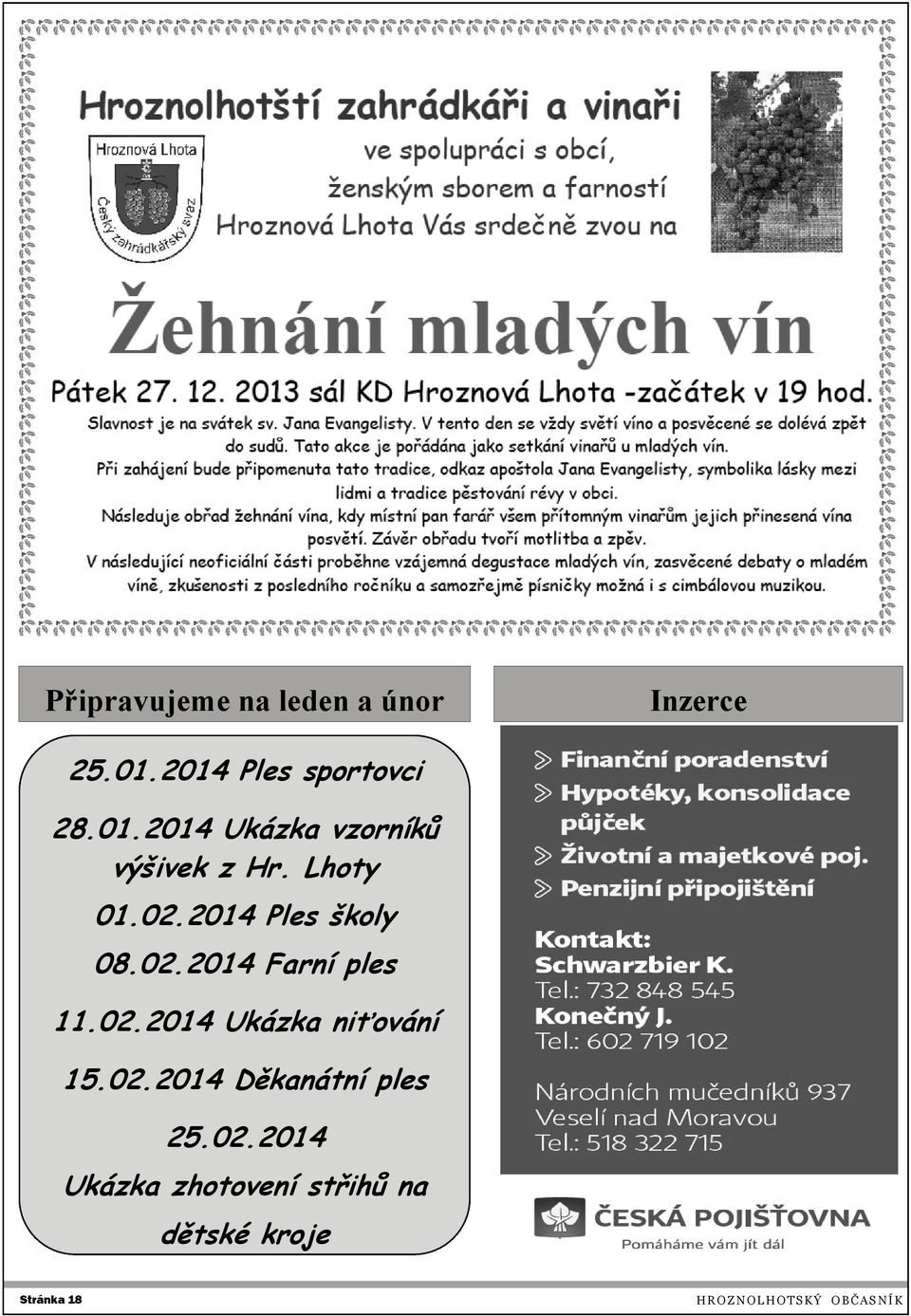 Hroznolhotští zahrádkáři a vinaři

Hroznová Lhota

Český zahrádkářský svaz

ve spolupráci s obcí, ženským sborem a farností Hroznová Lhota Vás srdečně zvou na

Žehnání mladých vín

Pátek 27. 12. 2013 sál KD Hroznová Lhota -začátek v 19 hod.

Slavnost je na svátek sv. Jana Evangelisty. V tento den se vždy světí víno a posvěcené se dolévá zpět do sudů. Tato akce je pořádána jako setkání vinařů u mladých vín.
Při zahájení bude připomenuta tato tradice, odkaz apoštola Jana Evangelisty, symbolika lásky mezi lidmi a tradice pěstování révy v obci.
Následuje obřad žehnání vína, kdy místní pan farář všem přítomným vinařům jejich přinesená vína posvětí. Závěr obřadu tvoří motlitba a zpěv.
V následující neoficiální části proběhne vzájemná degustace mladých vín, zasvěcené debaty o mladém víně, zkušenosti z posledního ročníku a samozřejmě písničky možná i s cimbálovou muzikou.

Připravujeme na leden a únor

25.01.2014 Ples sportovci
28.01.2014 Ukázka vzorníků výšivek z Hr. Lhoty
01.02.2014 Ples školy
08.02.2014 Farní ples
11.02.2014 Ukázka niťování
15.02.2014 Děkanátní ples
25.02.2014
Ukázka zhotovení střihů na dětské kroje

Inzerce

Finanční poradenství
Hypotéky, konsolidace půjček
Životní a majetkové poj.
Penzijní připojištění

Kontakt:
Schwarzbier K.
Tel.: 732 848 545
Konečný J.
Tel.: 602 719 102

Národních mučedníků 937
Veselí nad Moravou
Tel.: 518 322 715

ČESKÁ POJIŠŤOVNA
Pomáháme vám jít dál

Stránka 18

HROZNOLHOTSKÝ OBČASNÍK